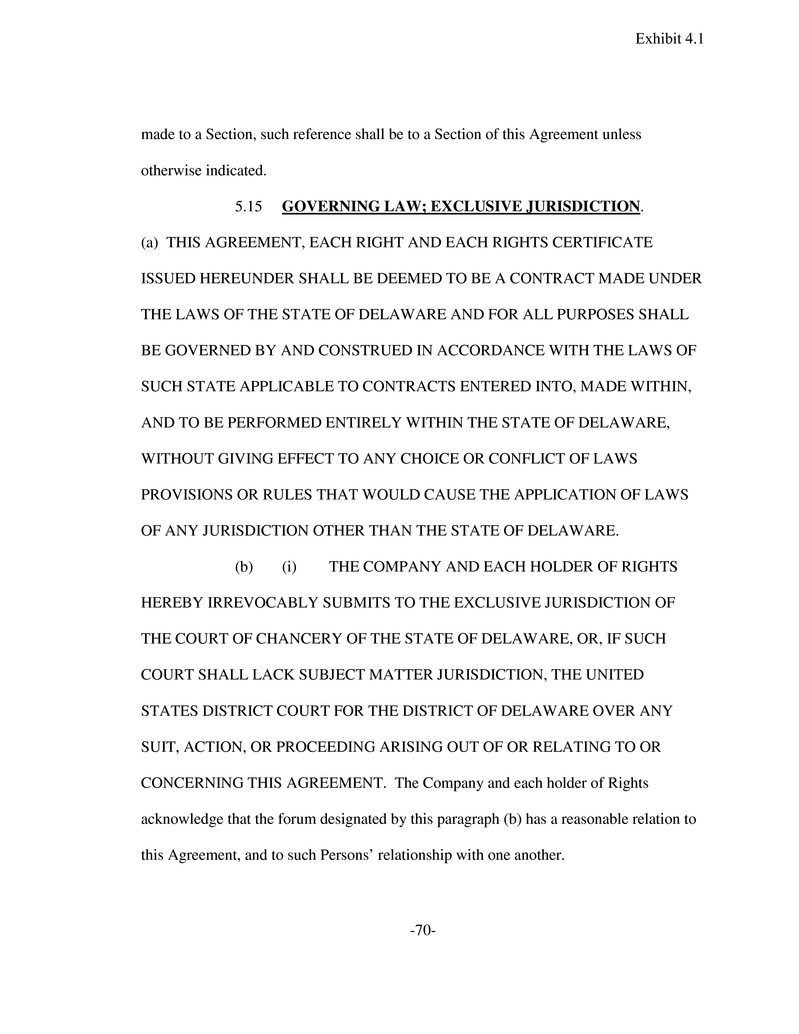 Exhibit 4.1

made to a Section, such reference shall be to a Section of this Agreement unless otherwise indicated.

5.15 GOVERNING LAW; EXCLUSIVE JURISDICTION.

(a) THIS AGREEMENT, EACH RIGHT AND EACH RIGHTS CERTIFICATE ISSUED HEREUNDER SHALL BE DEEMED TO BE A CONTRACT MADE UNDER THE LAWS OF THE STATE OF DELAWARE AND FOR ALL PURPOSES SHALL BE GOVERNED BY AND CONSTRUED IN ACCORDANCE WITH THE LAWS OF SUCH STATE APPLICABLE TO CONTRACTS ENTERED INTO, MADE WITHIN, AND TO BE PERFORMED ENTIRELY WITHIN THE STATE OF DELAWARE, WITHOUT GIVING EFFECT TO ANY CHOICE OR CONFLICT OF LAWS PROVISIONS OR RULES THAT WOULD CAUSE THE APPLICATION OF LAWS OF ANY JURISDICTION OTHER THAN THE STATE OF DELAWARE.

(b) (i) THE COMPANY AND EACH HOLDER OF RIGHTS HEREBY IRREVOCABLY SUBMITS TO THE EXCLUSIVE JURISDICTION OF THE COURT OF CHANCERY OF THE STATE OF DELAWARE, OR, IF SUCH COURT SHALL LACK SUBJECT MATTER JURISDICTION, THE UNITED STATES DISTRICT COURT FOR THE DISTRICT OF DELAWARE OVER ANY SUIT, ACTION, OR PROCEEDING ARISING OUT OF OR RELATING TO OR CONCERNING THIS AGREEMENT. The Company and each holder of Rights acknowledge that the forum designated by this paragraph (b) has a reasonable relation to this Agreement, and to such Persons' relationship with one another.

-70-